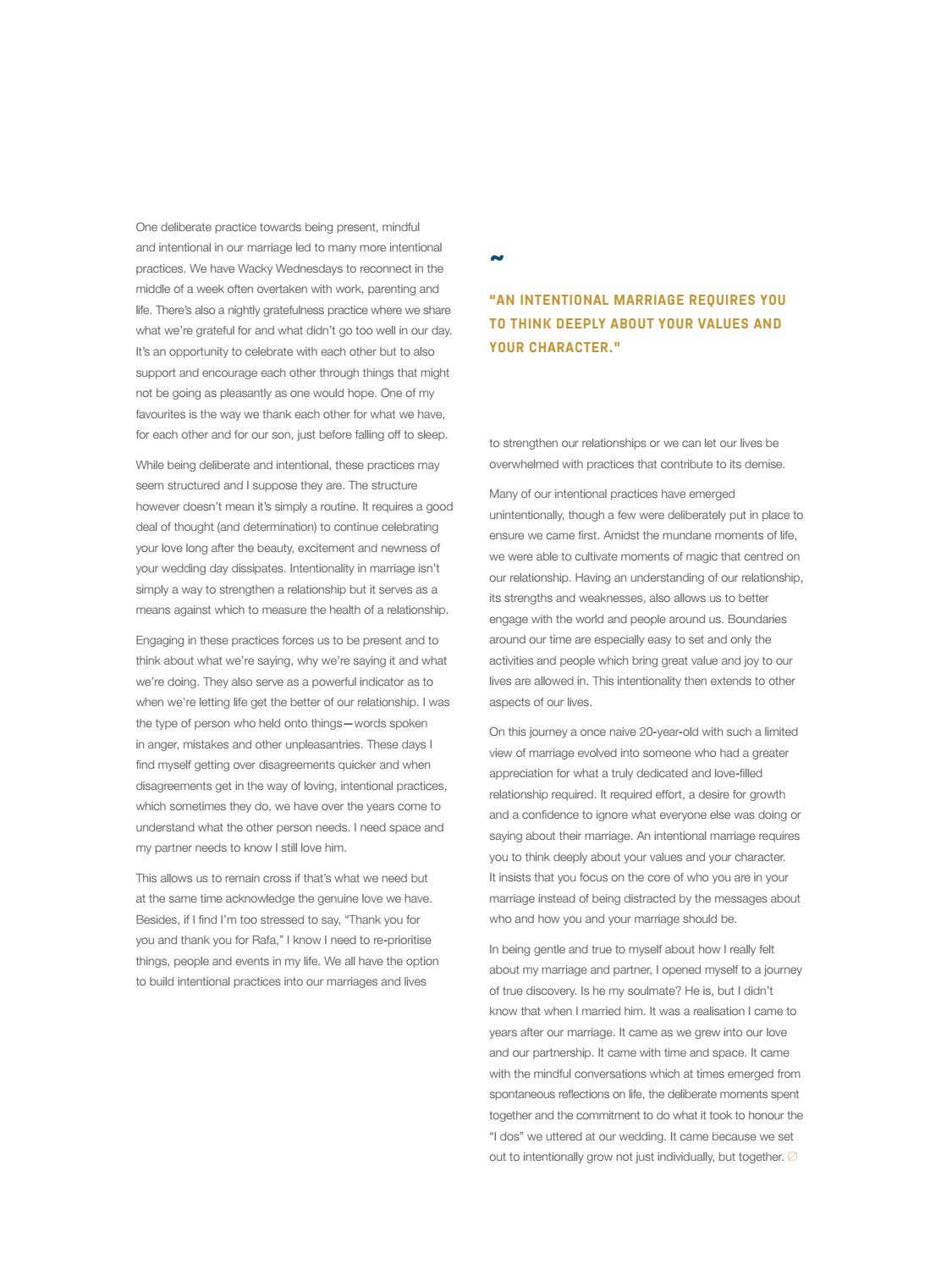 One deliberate practice towards being present, mindful and intentional in our marriage led to many more intentional practices. We have Wacky Wednesdays to reconnect in the middle of a week often overtaken with work, parenting and life. There's also a nightly gratefulness practice where we share what we're grateful for and what didn't go too well in our day. It's an opportunity to celebrate with each other but to also support and encourage each other through things that might not be going as pleasantly as one would hope. One of my favourites is the way we thank each other for what we have, for each other and for our son, just before falling off to sleep.

While being deliberate and intentional, these practices may seem structured and I suppose they are. The structure however doesn't mean it's simply a routine. It requires a good deal of thought (and determination) to continue celebrating your love long after the beauty, excitement and newness of your wedding day dissipates. Intentionality in marriage isn't simply a way to strengthen a relationship but it serves as a means against which to measure the health of a relationship.

Engaging in these practices forces us to be present and to think about what we're saying, why we're saying it and what we're doing. They also serve as a powerful indicator as to when we're letting life get the better of our relationship. I was the type of person who held onto things—words spoken in anger, mistakes and other unpleasantries. These days I find myself getting over disagreements quicker and when disagreements get in the way of loving, intentional practices, which sometimes they do, we have over the years come to understand what the other person needs. I need space and my partner needs to know I still love him.

This allows us to remain cross if that's what we need but at the same time acknowledge the genuine love we have. Besides, if I find I'm too stressed to say, "Thank you for you and thank you for Rafa," I know I need to re-prioritise things, people and events in my life. We all have the option to build intentional practices into our marriages and lives

~

"AN INTENTIONAL MARRIAGE REQUIRES YOU TO THINK DEEPLY ABOUT YOUR VALUES AND YOUR CHARACTER."

to strengthen our relationships or we can let our lives be overwhelmed with practices that contribute to its demise.

Many of our intentional practices have emerged unintentionally, though a few were deliberately put in place to ensure we came first. Amidst the mundane moments of life, we were able to cultivate moments of magic that centred on our relationship. Having an understanding of our relationship, its strengths and weaknesses, also allows us to better engage with the world and people around us. Boundaries around our time are especially easy to set and only the activities and people which bring great value and joy to our lives are allowed in. This intentionality then extends to other aspects of our lives.

On this journey a once naive 20-year-old with such a limited view of marriage evolved into someone who had a greater appreciation for what a truly dedicated and love-filled relationship required. It required effort, a desire for growth and a confidence to ignore what everyone else was doing or saying about their marriage. An intentional marriage requires you to think deeply about your values and your character. It insists that you focus on the core of who you are in your marriage instead of being distracted by the messages about who and how you and your marriage should be.

In being gentle and true to myself about how I really felt about my marriage and partner, I opened myself to a journey of true discovery. Is he my soulmate? He is, but I didn't know that when I married him. It was a realisation I came to years after our marriage. It came as we grew into our love and our partnership. It came with time and space. It came with the mindful conversations which at times emerged from spontaneous reflections on life, the deliberate moments spent together and the commitment to do what it took to honour the "I dos" we uttered at our wedding. It came because we set out to intentionally grow not just individually, but together. ∅